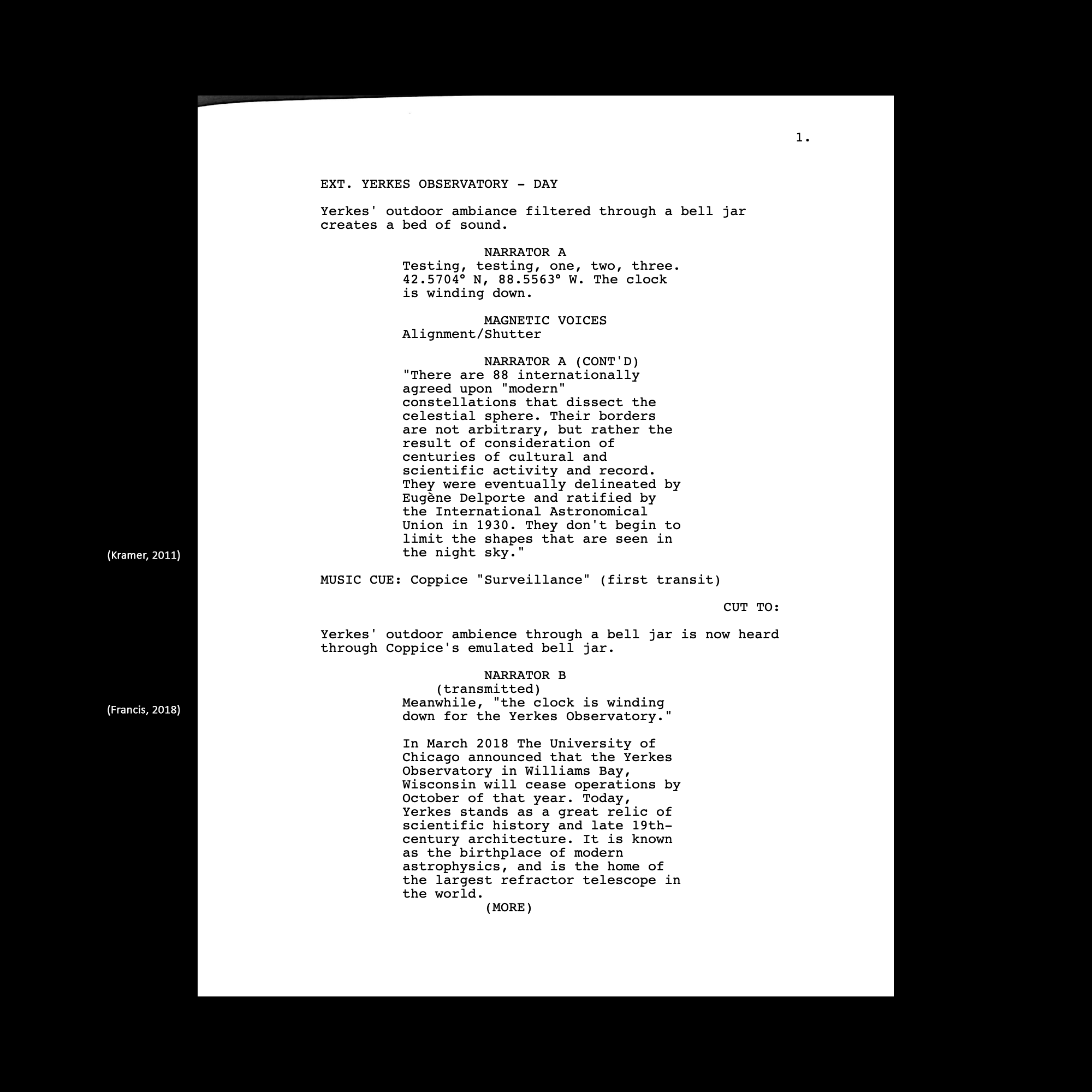 1.

EXT. YERKES OBSERVATORY - DAY

Yerkes' outdoor ambiance filtered through a bell jar creates a bed of sound.

NARRATOR A
Testing, testing, one, two, three. 42.5704° N, 88.5563° W. The clock is winding down.

MAGNETIC VOICES
Alignment/Shutter

NARRATOR A (CONT'D)
"There are 88 internationally agreed upon "modern" constellations that dissect the celestial sphere. Their borders are not arbitrary, but rather the result of consideration of centuries of cultural and scientific activity and record. They were eventually delineated by Eugène Delporte and ratified by the International Astronomical Union in 1930. They don't begin to limit the shapes that are seen in the night sky."

(Kramer, 2011)

MUSIC CUE: Coppice "Surveillance" (first transit)

CUT TO:

Yerkes' outdoor ambience through a bell jar is now heard through Coppice's emulated bell jar.

NARRATOR B
(transmitted)
Meanwhile, "the clock is winding down for the Yerkes Observatory."

(Francis, 2018)

In March 2018 The University of Chicago announced that the Yerkes Observatory in Williams Bay, Wisconsin will cease operations by October of that year. Today, Yerkes stands as a great relic of scientific history and late 19th-century architecture. It is known as the birthplace of modern astrophysics, and is the home of the largest refractor telescope in the world.
(MORE)